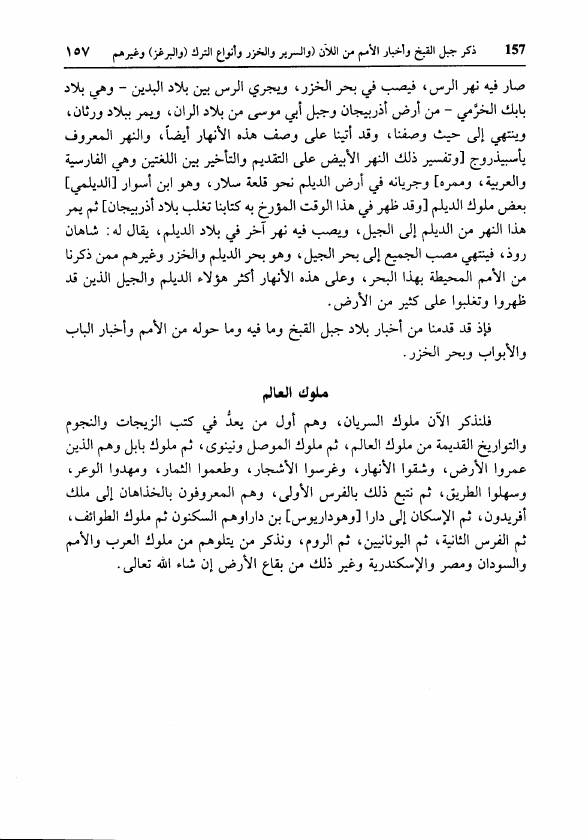 157 ذكر جبل القبخ وأخبار الأمم من اللان (والسرير والخزر وأنواع الترك (والبرغز) وغيرهم ١٥٧

صار فيه نهر الرس، فيصب في بحر الخزر، ويجري الرس بين بلاد البدين - وهي بلاد بابك الخرّمي - من أرض أذربيجان وجبل أبي موسى من بلاد الران، ويمر ببلاد ورثان، وينتهي إلى حيث وصفنا، وقد أتينا على وصف هذه الأنهار أيضاً، والنهر المعروف بأسبيذروج [وتفسير ذلك النهر الأبيض على التقديم والتأخير بين اللغتين وهي الفارسية والعربية، وممره] وجريانه في أرض الديلم نحو قلعة سلار، وهو ابن أسوار [الديلمي] بعض ملوك الديلم [وقد ظهر في هذا الوقت المؤرخ به كتابنا تغلب بلاد أذربيجان] ثم يمر هذا النهر من الديلم إلى الجيل، ويصب فيه نهر آخر في بلاد الديلم، يقال له: شاهان روذ، فينتهي مصب الجميع إلى بحر الجيل، وهو بحر الديلم والخزر وغيرهم ممن ذكرنا من الأمم المحيطة بهذا البحر، وعلى هذه الأنهار أكثر هؤلاء الديلم والجيل الذين قد ظهروا وتغلبوا على كثير من الأرض.

فإذ قد قدمنا من أخبار بلاد جبل القبخ وما فيه وما حوله من الأمم وأخبار الباب والأبواب وبحر الخزر.

ملوك العالم

فلنذكر الآن ملوك السريان، وهم أول من يعدُّ في كتب الزيجات والنجوم والتواريخ القديمة من ملوك العالم، ثم ملوك الموصل ونينوى، ثم ملوك بابل وهم الذين عمروا الأرض، وشقوا الأنهار، وغرسوا الأشجار، وطعموا الثمار، ومهدوا الوعر، وسهلوا الطريق، ثم نتبع ذلك بالفرس الأولى، وهم المعروفون بالخذاهان إلى ملك أفريدون، ثم الإسكان إلى دارا [وهوداريوس] بن داراوهم السكنون ثم ملوك الطوائف، ثم الفرس الثانية، ثم اليونانيين، ثم الروم، ونذكر من يتلوهم من ملوك العرب والأمم والسودان ومصر والإسكندرية وغير ذلك من بقاع الأرض إن شاء الله تعالى.